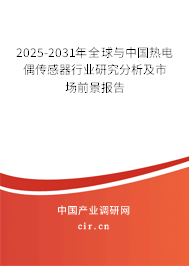 2025-2031年全球与中国热电偶传感器行业研究分析及市场前景报告

中国产业调研网

cir.cn